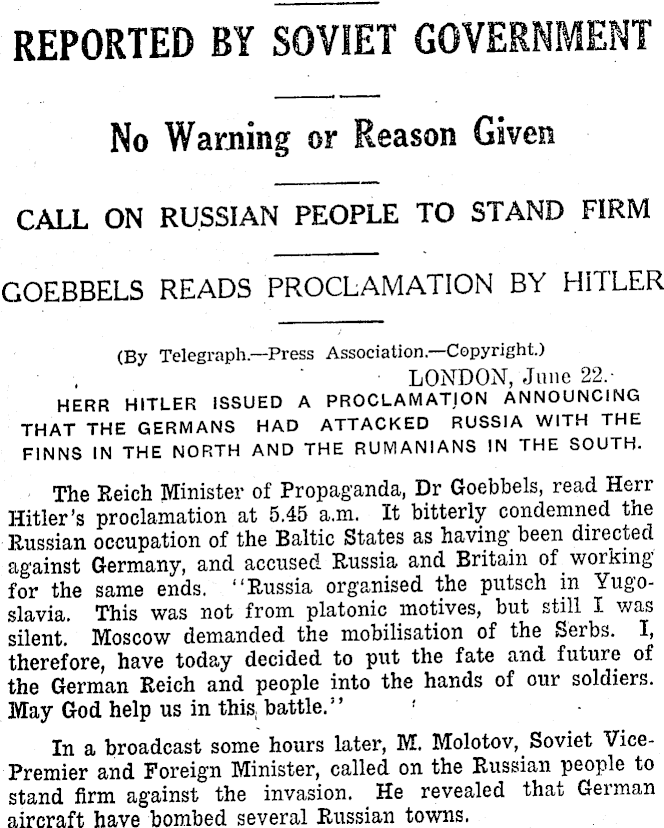 REPORTED BY SOVIET GOVERNMENT

No Warning or Reason Given

CALL ON RUSSIAN PEOPLE TO STAND FIRM

GOEBBELS READS PROCLAMATION BY HITLER

(By Telegraph.—Press Association.—Copyright.)

LONDON, June 22.

HERR HITLER ISSUED A PROCLAMATION ANNOUNCING THAT THE GERMANS HAD ATTACKED RUSSIA WITH THE FINNS IN THE NORTH AND THE RUMANIANS IN THE SOUTH.

The Reich Minister of Propaganda, Dr Goebbels, read Herr Hitler's proclamation at 5.45 a.m. It bitterly condemned the Russian occupation of the Baltic States as having been directed against Germany, and accused Russia and Britain of working for the same ends. "Russia organised the putsch in Yugoslavia. This was not from platonic motives, but still I was silent. Moscow demanded the mobilisation of the Serbs. I, therefore, have today decided to put the fate and future of the German Reich and people into the hands of our soldiers. May God help us in this battle."

In a broadcast some hours later, M. Molotov, Soviet Vice-Premier and Foreign Minister, called on the Russian people to stand firm against the invasion. He revealed that German aircraft have bombed several Russian towns.